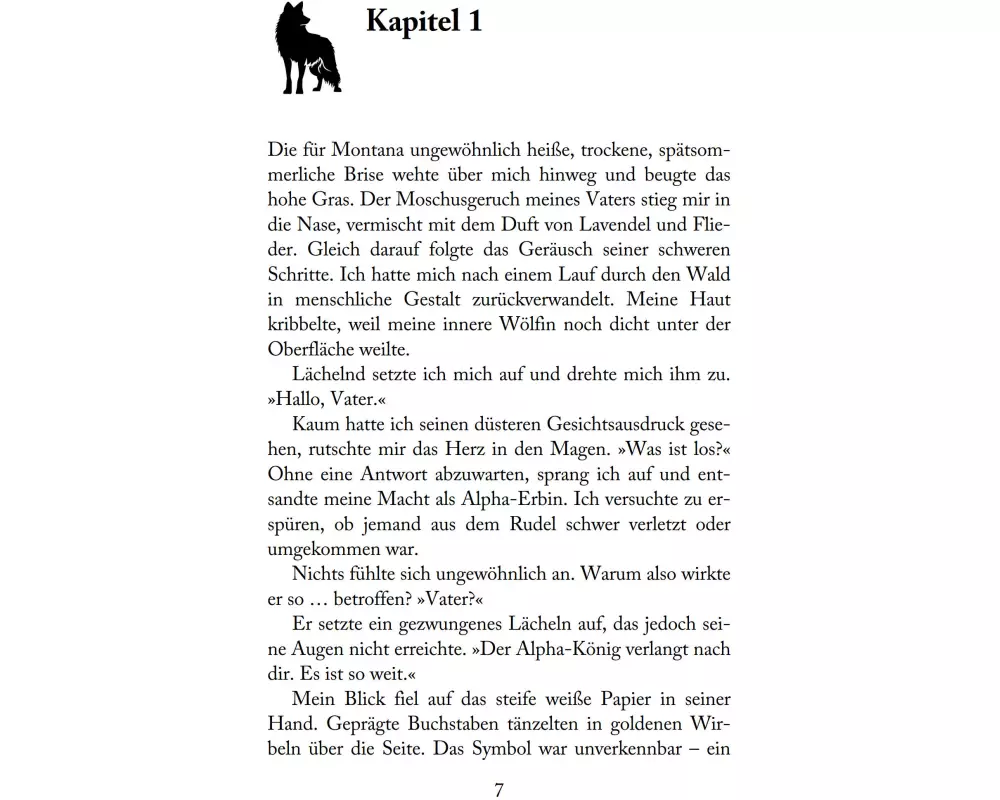 Kapitel 1

Die für Montana ungewöhnlich heiße, trockene, spätsommerliche Brise wehte über mich hinweg und beugte das hohe Gras. Der Moschusgeruch meines Vaters stieg mir in die Nase, vermischt mit dem Duft von Lavendel und Flieder. Gleich darauf folgte das Geräusch seiner schweren Schritte. Ich hatte mich nach einem Lauf durch den Wald in menschliche Gestalt zurückverwandelt. Meine Haut kribbelte, weil meine innere Wölfin noch dicht unter der Oberfläche weilte.

Lächelnd setzte ich mich auf und drehte mich ihm zu. »Hallo, Vater.«

Kaum hatte ich seinen düsteren Gesichtsausdruck gesehen, rutschte mir das Herz in den Magen. »Was ist los?« Ohne eine Antwort abzuwarten, sprang ich auf und entsandte meine Macht als Alpha-Erbin. Ich versuchte zu erspüren, ob jemand aus dem Rudel schwer verletzt oder umgekommen war.

Nichts fühlte sich ungewöhnlich an. Warum also wirkte er so … betroffen? »Vater?«

Er setzte ein gezwungenes Lächeln auf, das jedoch seine Augen nicht erreichte. »Der Alpha-König verlangt nach dir. Es ist so weit.«

Mein Blick fiel auf das steife weiße Papier in seiner Hand. Geprägte Buchstaben tänzelten in goldenen Wirbeln über die Seite. Das Symbol war unverkennbar – ein

7